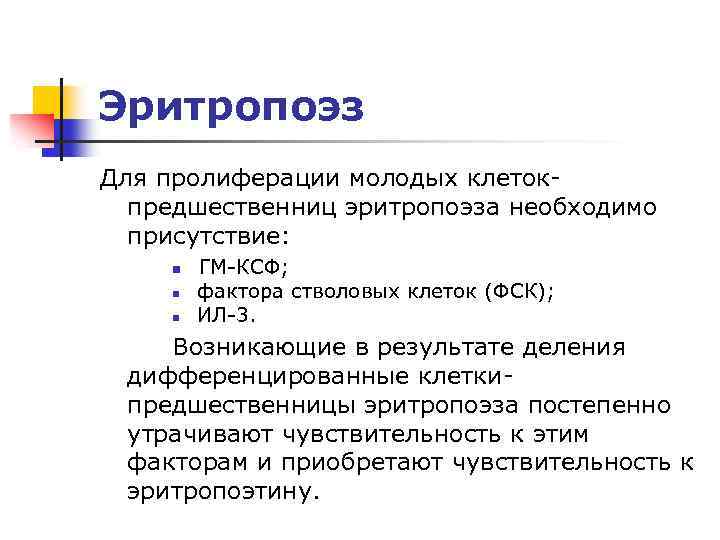 Эритропоэз

Для пролиферации молодых клеток-предшественниц эритропоэза необходимо присутствие:

- ГМ-КСФ;
- фактора стволовых клеток (ФСК);
- ИЛ-3.

Возникающие в результате деления дифференцированные клетки-предшественницы эритропоэза постепенно утрачивают чувствительность к этим факторам и приобретают чувствительность к эритропоэтину.